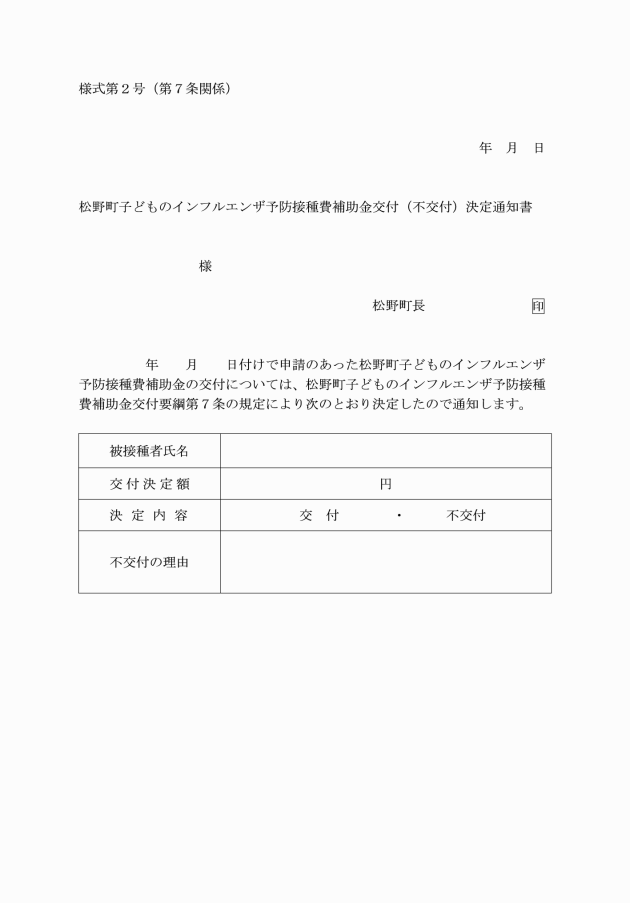 様式第２号（第７条関係）

年　月　日

松野町子どものインフルエンザ予防接種費補助金交付（不交付）決定通知書

様

松野町長　　　　　　印

年　　月　　日付けで申請のあった松野町子どものインフルエンザ予防接種費補助金の交付については、松野町子どものインフルエンザ予防接種費補助金交付要綱第７条の規定により次のとおり決定したので通知します。

| 被接種者氏名 | |
|---|---|
| 交付決定額 | 円 |
| 決定内容 | 交　付　・　不交付 |
| 不交付の理由 | |